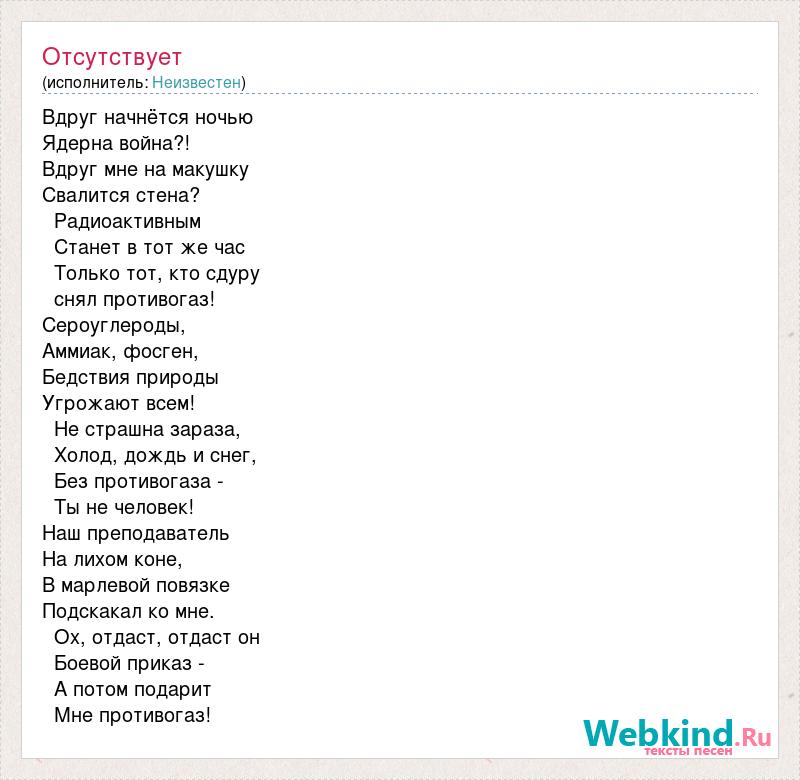 Отсутствует
(исполнитель: Неизвестен)

Вдруг начнётся ночью
Ядерна война?!
Вдруг мне на макушку
Свалится стена?
Радиоактивным
Станет в тот же час
Только тот, кто сдуру
снял противогаз!
Сероуглероды,
Аммиак, фосген,
Бедствия природы
Угрожают всем!
Не страшна зараза,
Холод, дождь и снег,
Без противогаза -
Ты не человек!
Наш преподаватель
На лихом коне,
В марлевой повязке
Подскакал ко мне.
Ох, отдаст, отдаст он
Боевой приказ -
А потом подарит
Мне противогаз!

Webkind.Ru
тексты песен